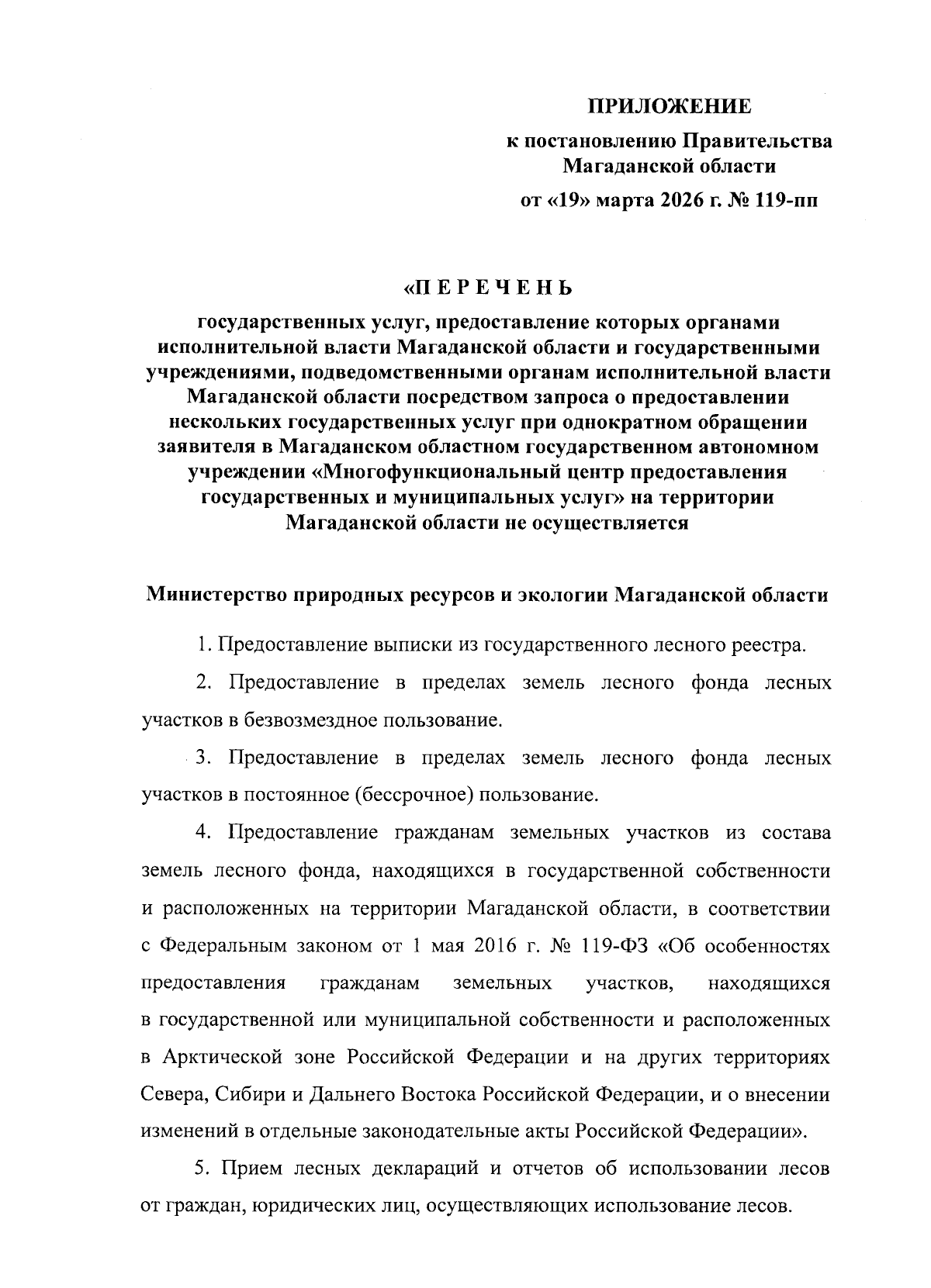 ПРИЛОЖЕНИЕ

к постановлению Правительства Магаданской области

от «19» марта 2026 г. № 119-пп

«П Е Р Е Ч Е Н Ь

государственных услуг, предоставление которых органами исполнительной власти Магаданской области и государственными учреждениями, подведомственными органам исполнительной власти Магаданской области посредством запроса о предоставлении нескольких государственных услуг при однократном обращении заявителя в Магаданском областном государственном автономном учреждении «Многофункциональный центр предоставления государственных и муниципальных услуг» на территории Магаданской области не осуществляется

Министерство природных ресурсов и экологии Магаданской области

1. Предоставление выписки из государственного лесного реестра.

2. Предоставление в пределах земель лесного фонда лесных участков в безвозмездное пользование.

3. Предоставление в пределах земель лесного фонда лесных участков в постоянное (бессрочное) пользование.

4. Предоставление гражданам земельных участков из состава земель лесного фонда, находящихся в государственной собственности и расположенных на территории Магаданской области, в соответствии с Федеральным законом от 1 мая 2016 г. № 119-ФЗ «Об особенностях предоставления гражданам земельных участков, находящихся в государственной или муниципальной собственности и расположенных в Арктической зоне Российской Федерации и на других территориях Севера, Сибири и Дальнего Востока Российской Федерации, и о внесении изменений в отдельные законодательные акты Российской Федерации».

5. Прием лесных деклараций и отчетов об использовании лесов от граждан, юридических лиц, осуществляющих использование лесов.